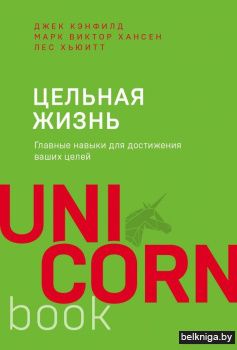 ДЖЕК КЭНФИЛД
МАРК ВИКТОР ХАНСЕН
ЛЕС ХЬЮИТТ

ЦЕЛЬНАЯ ЖИЗНЬ

Главные навыки для достижения ваших целей

UNI
CORN
book

belkniga.by